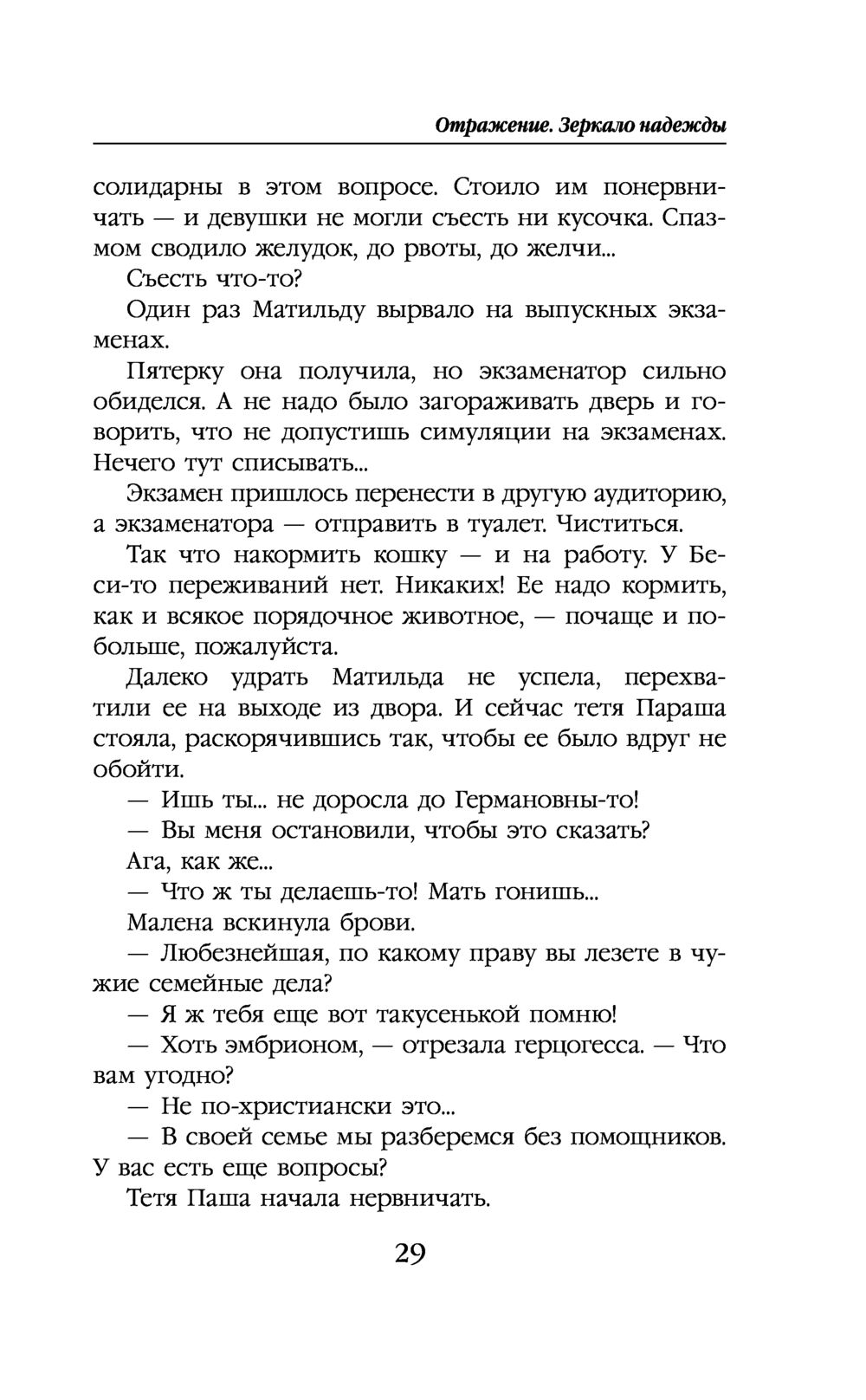 Отражение. Зеркало надежды

солидарны в этом вопросе. Стоило им понервничать — и девушки не могли съесть ни кусочка. Спазмом сводило желудок, до рвоты, до желчи...

Съесть что-то?

Один раз Матильду вырвало на выпускных экзаменах.

Пятерку она получила, но экзаменатор сильно обиделся. А не надо было загораживать дверь и говорить, что не допустишь симуляции на экзаменах. Нечего тут списывать...

Экзамен пришлось перенести в другую аудиторию, а экзаменатора — отправить в туалет. Чиститься.

Так что накормить кошку — и на работу. У Беси-то переживаний нет. Никаких! Ее надо кормить, как и всякое порядочное животное, — почаще и побольше, пожалуйста.

Далеко удрать Матильда не успела, перехватили ее на выходе из двора. И сейчас тетя Параша стояла, раскорячившись так, чтобы ее было вдруг не обойти.

— Ишь ты... не доросла до Германовны-то!

— Вы меня остановили, чтобы это сказать?

Ага, как же...

— Что ж ты делаешь-то! Мать гонишь...

Малена вскинула брови.

— Любезнейшая, по какому праву вы лезете в чужие семейные дела?

— Я ж тебя еще вот такусенькой помню!

— Хоть эмбрионом, — отрезала герцогесса. — Что вам угодно?

— Не по-христиански это...

— В своей семье мы разберемся без помощников. У вас есть еще вопросы?

Тетя Паша начала нервничать.

29